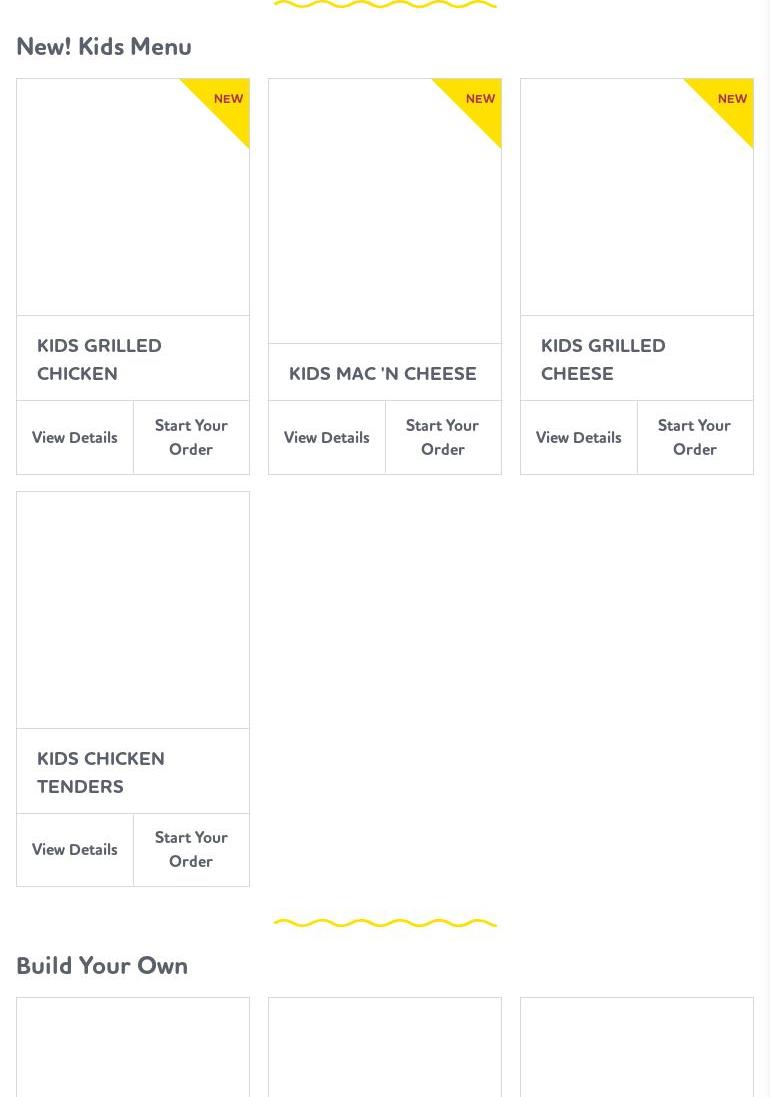 New! Kids Menu

NEW

KIDS GRILLED CHICKEN

View Details

Start Your Order

NEW

KIDS MAC 'N CHEESE

View Details

Start Your Order

NEW

KIDS GRILLED CHEESE

View Details

Start Your Order

KIDS CHICKEN TENDERS

View Details

Start Your Order

Build Your Own